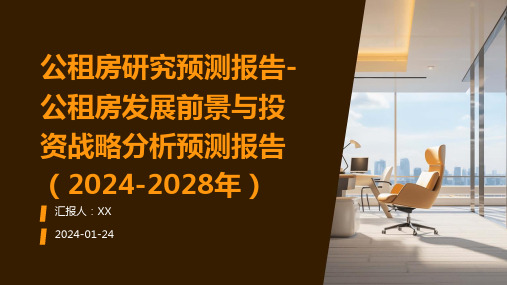 公租房研究预测报告-公租房发展前景与投资战略分析预测报告（2024-2028年）

汇报人：XX

2024-01-24